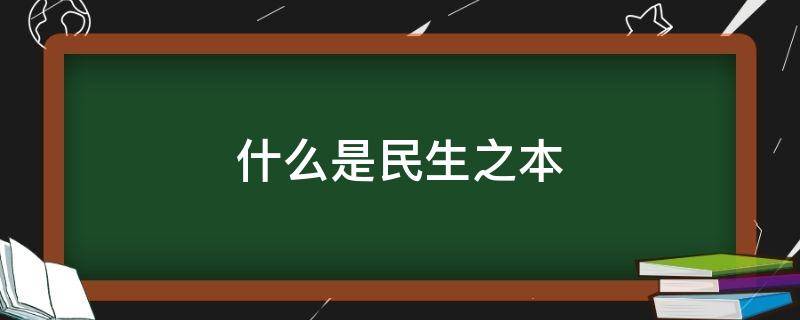 什么是民生之本